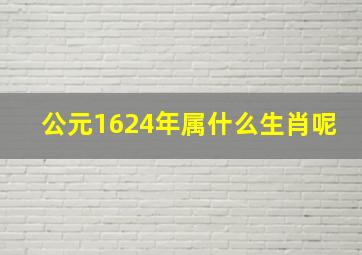 公元1624年属什么生肖呢